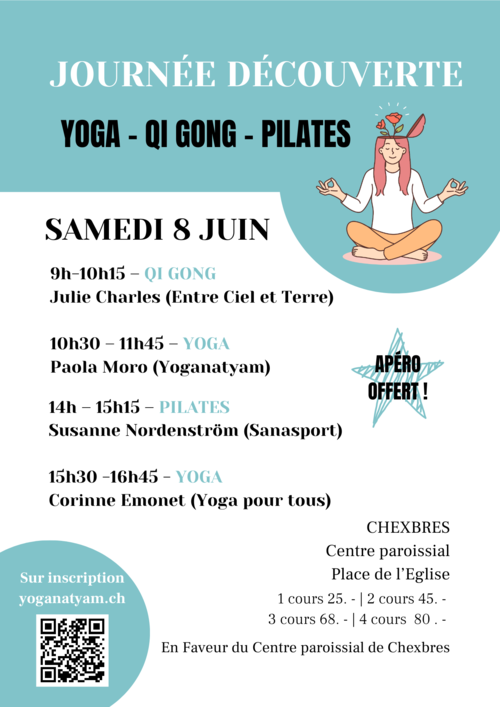 JOURNÉE DÉCOUVERTE

YOGA - QI GONG - PILATES

SAMEDI 8 JUIN

9h-10h15 – QI GONG
Julie Charles (Entre Ciel et Terre)

10h30 – 11h45 – YOGA
Paola Moro (Yoganatyam)

APÉRO OFFERT !

14h – 15h15 – PILATES
Susanne Nordenström (Sanasport)

15h30 -16h45 – YOGA
Corinne Emonet (Yoga pour tous)

CHEXBRES
Centre paroissial
Place de l'Eglise

1 cours 25. - | 2 cours 45. -
3 cours 68. - | 4 cours 80 . -

En Faveur du Centre paroissial de Chexbres

Sur inscription
yoganatyam.ch